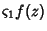 $\varsigma_1 f(z)$